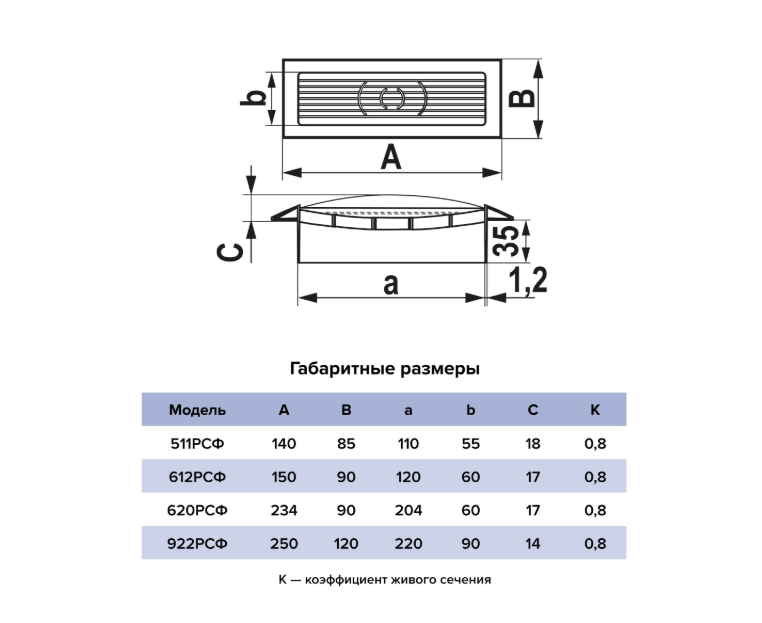 b
B
A
C
35
a
1,2

Габаритные размеры

| Модель | A | B | a | b | C | K |
|---|---|---|---|---|---|---|
| 511РСФ | 140 | 85 | 110 | 55 | 18 | 0,8 |
| 612РСФ | 150 | 90 | 120 | 60 | 17 | 0,8 |
| 620РСФ | 234 | 90 | 204 | 60 | 17 | 0,8 |
| 922РСФ | 250 | 120 | 220 | 90 | 14 | 0,8 |

K — коэффициент живого сечения